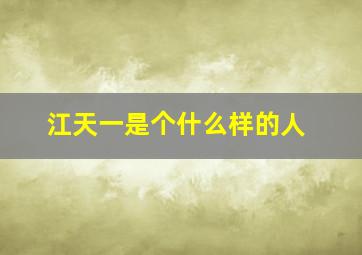 江天一是个什么样的人